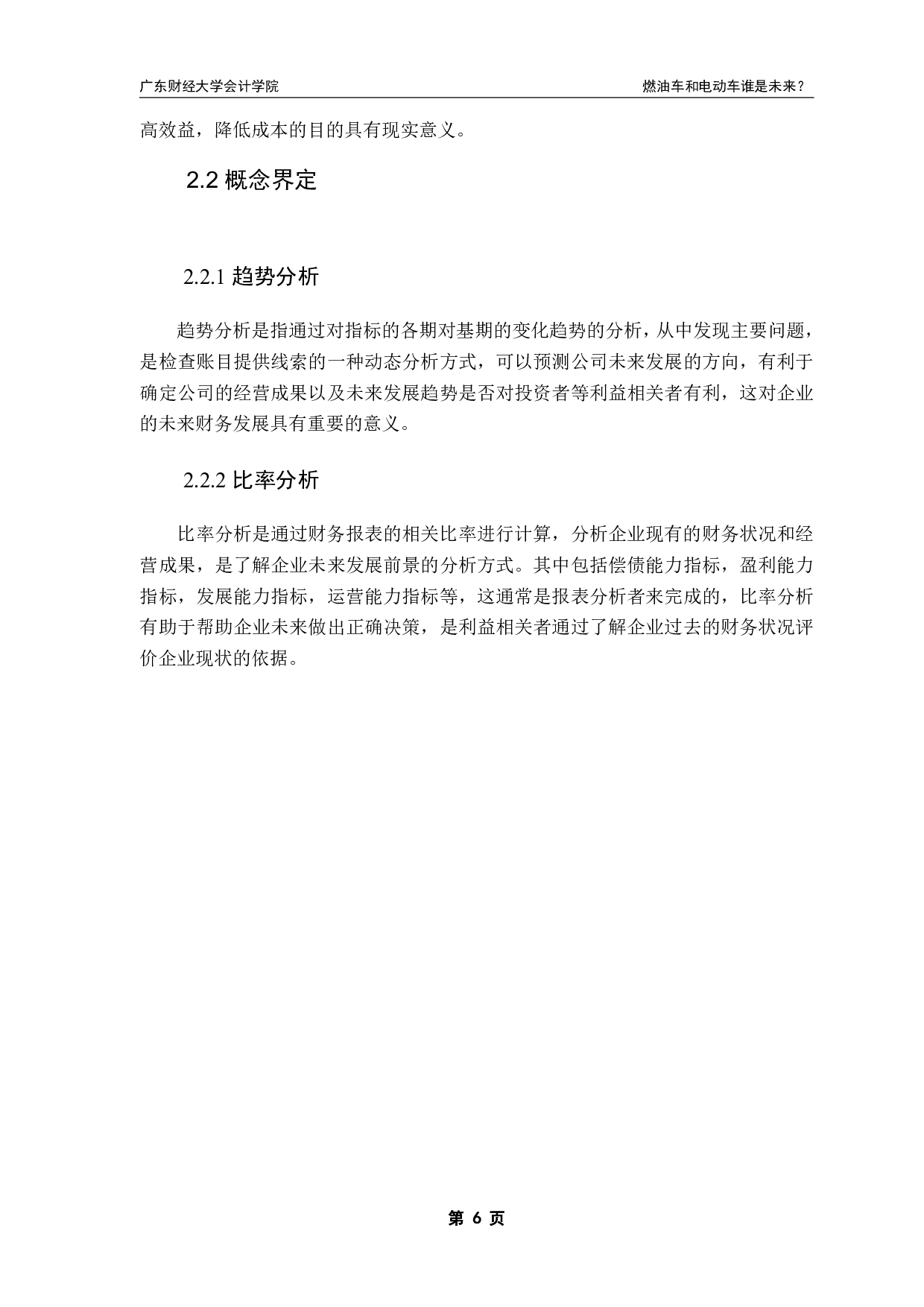 广东财经大学会计学院

燃油车和电动车谁是未来？

高效益，降低成本的目的具有现实意义。

2.2 概念界定

2.2.1 趋势分析

趋势分析是指通过对指标的各期对基期的变化趋势的分析，从中发现主要问题，是检查账目提供线索的一种动态分析方式，可以预测公司未来发展的方向，有利于确定公司的经营成果以及未来发展趋势是否对投资者等利益相关者有利，这对企业的未来财务发展具有重要的意义。

2.2.2 比率分析

比率分析是通过财务报表的相关比率进行计算，分析企业现有的财务状况和经营成果，是了解企业未来发展前景的分析方式。其中包括偿债能力指标，盈利能力指标，发展能力指标，运营能力指标等，这通常是报表分析者来完成的，比率分析有助于帮助企业未来做出正确决策，是利益相关者通过了解企业过去的财务状况评价企业现状的依据。

第 6 页